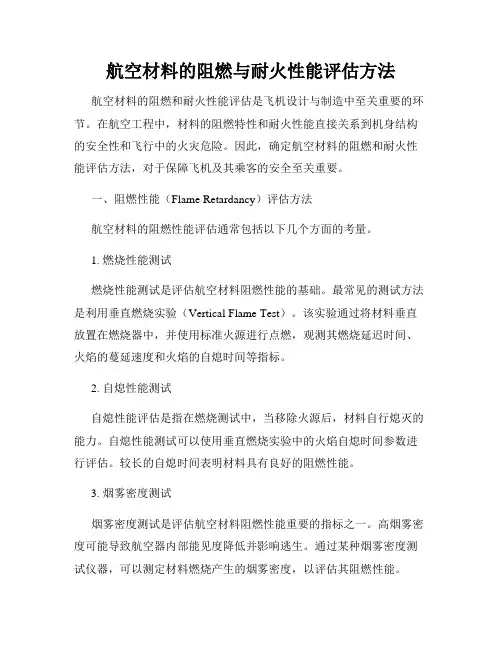 航空材料的阻燃与耐火性能评估方法

航空材料的阻燃和耐火性能评估是飞机设计与制造中至关重要的环节。在航空工程中，材料的阻燃特性和耐火性能直接关系到机身结构的安全性和飞行中的火灾危险。因此，确定航空材料的阻燃和耐火性能评估方法，对于保障飞机及其乘客的安全至关重要。

一、阻燃性能（Flame Retardancy）评估方法

航空材料的阻燃性能评估通常包括以下几个方面的考量。

1. 燃烧性能测试

燃烧性能测试是评估航空材料阻燃性能的基础。最常见的测试方法是利用垂直燃烧实验（Vertical Flame Test）。该实验通过将材料垂直放置在燃烧器中，并使用标准火源进行点燃，观测其燃烧延迟时间、火焰的蔓延速度和火焰的自熄时间等指标。

2. 自熄性能测试

自熄性能评估是指在燃烧测试中，当移除火源后，材料自行熄灭的能力。自熄性能测试可以使用垂直燃烧实验中的火焰自熄时间参数进行评估。较长的自熄时间表明材料具有良好的阻燃性能。

3. 烟雾密度测试

烟雾密度测试是评估航空材料阻燃性能重要的指标之一。高烟雾密度可能导致航空器内部能见度降低并影响逃生。通过某种烟雾密度测试仪器，可以测定材料燃烧产生的烟雾密度，以评估其阻燃性能。